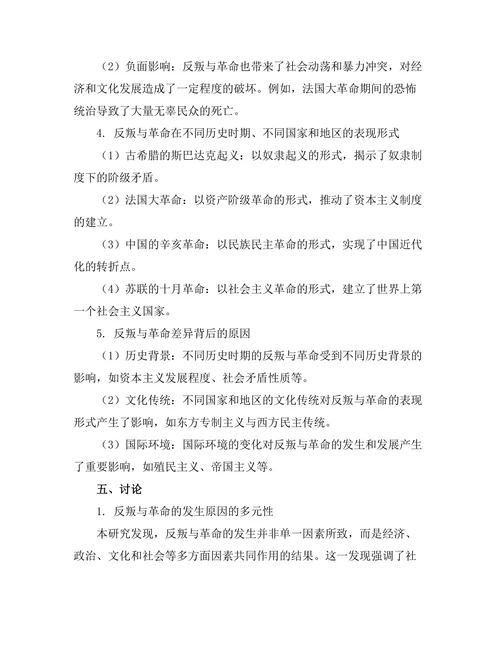 （2）负面影响：反叛与革命也带来了社会动荡和暴力冲突，对经济和文化发展造成了一定程度的破坏。例如，法国大革命期间的恐怖统治导致了大量无辜民众的死亡。

4. 反叛与革命在不同历史时期、不同国家和地区的表现形式

（1）古希腊的斯巴达克起义：以奴隶起义的形式，揭示了奴隶制度下的阶级矛盾。

（2）法国大革命：以资产阶级革命的形式，推动了资本主义制度的建立。

（3）中国的辛亥革命：以民族民主革命的形式，实现了中国近代化的转折点。

（4）苏联的十月革命：以社会主义革命的形式，建立了世界上第一个社会主义国家。

5. 反叛与革命差异背后的原因

（1）历史背景：不同历史时期的反叛与革命受到不同历史背景的影响，如资本主义发展程度、社会矛盾性质等。

（2）文化传统：不同国家和地区的文化传统对反叛与革命的表现形式产生了影响，如东方专制主义与西方民主传统。

（3）国际环境：国际环境的变化对反叛与革命的发生和发展产生了重要影响，如殖民主义、帝国主义等。

五、讨论

1. 反叛与革命的发生原因的多元性

本研究发现，反叛与革命的发生并非单一因素所致，而是经济、政治、文化和社会等多方面因素共同作用的结果。这一发现强调了社